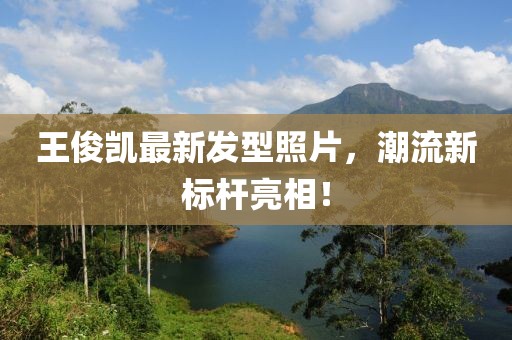 王俊凯最新发型照片，潮流新标杆亮相！